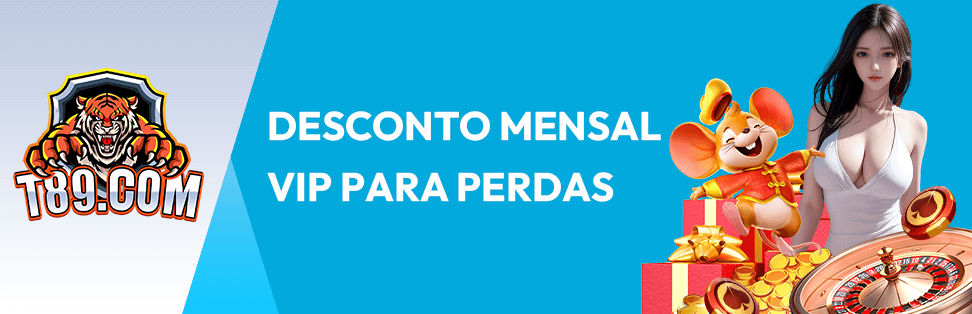 T89.COM

DESCONTO MENSAL VIP PARA PERDAS